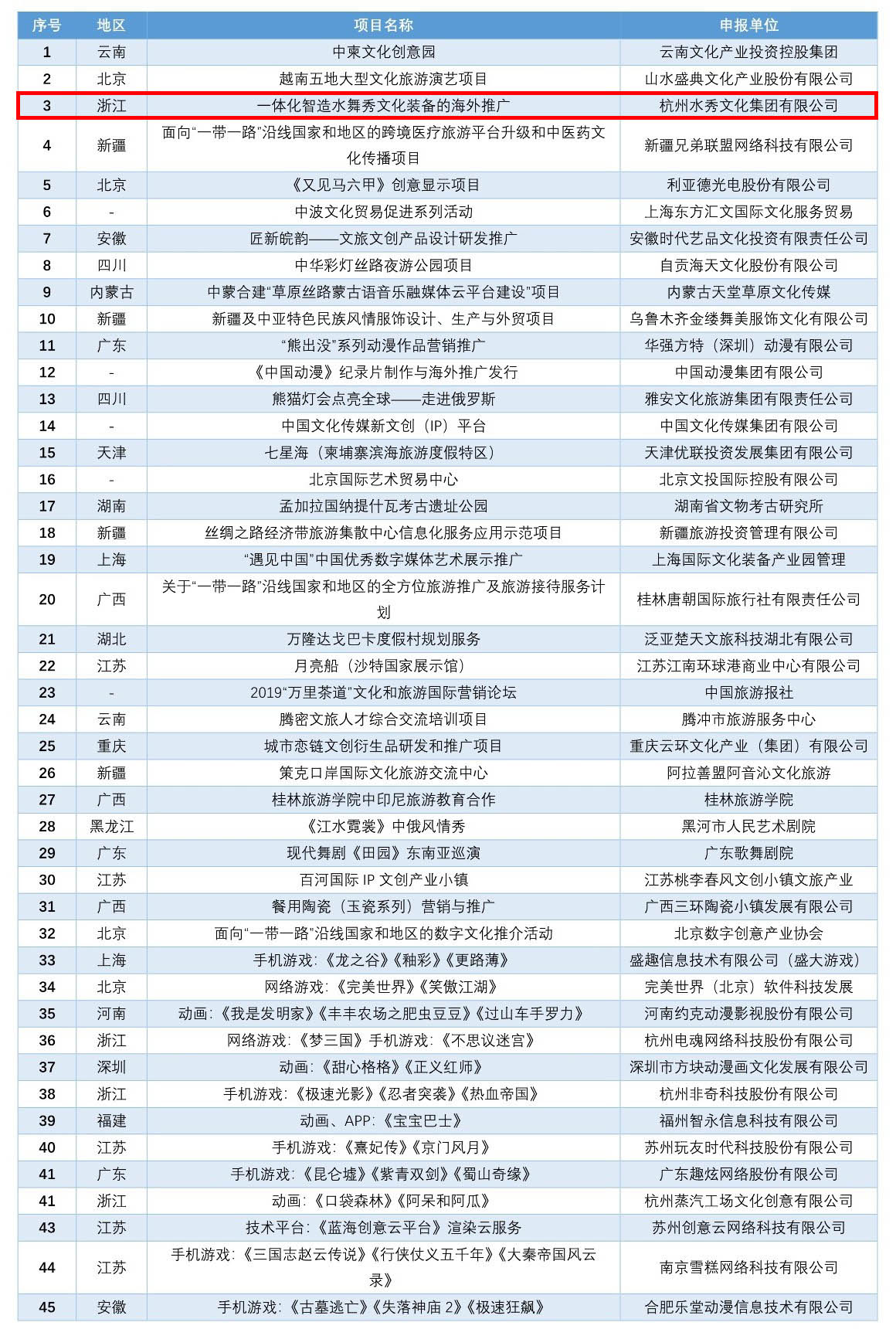 | 序号 | 地区 | 项目名称 | 申报单位 |
|---|---|---|---|
| 1 | 云南 | 中柬文化创意园 | 云南文化产业投资控股集团 |
| 2 | 北京 | 越南五地大型文化旅游演艺项目 | 山水盛典文化产业股份有限公司 |
| 3 | 浙江 | 一体化智造水舞秀文化装备的海外推广 | 杭州水秀文化集团有限公司 |
| 4 | 新疆 | 面向“一带一路”沿线国家和地区的跨境医疗旅游平台升级和中医药文化传播项目 | 新疆兄弟联盟网络科技有限公司 |
| 5 | 北京 | 《又见马六甲》创意显示项目 | 利亚德光电股份有限公司 |
| 6 | - | 中波文化贸易促进系列活动 | 上海东方汇文国际文化服务贸易 |
| 7 | 安徽 | 匠新皖韵——文旅文创产品设计研发推广 | 安徽时代艺品文化投资有限责任公司 |
| 8 | 四川 | 中华彩灯丝路夜游公园项目 | 自贡海天文化股份有限公司 |
| 9 | 内蒙古 | 中蒙合建“草原丝路蒙古语音乐融媒体云平台建设”项目 | 内蒙古天堂草原文化传媒 |
| 10 | 新疆 | 新疆及中亚特色民族风情服饰设计、生产与外贸项目 | 乌鲁木齐金缕舞美服饰文化有限公司 |
| 11 | 广东 | “熊出没”系列动漫作品营销推广 | 华强方特（深圳）动漫有限公司 |
| 12 | - | 《中国动漫》纪录片制作与海外推广发行 | 中国动漫集团有限公司 |
| 13 | 四川 | 熊猫灯会点亮全球——走进俄罗斯 | 雅安文化旅游集团有限责任公司 |
| 14 | - | 中国文化传媒新文创（IP）平台 | 中国文化传媒集团有限公司 |
| 15 | 天津 | 七星海（柬埔寨滨海旅游度假特区） | 天津优联投资发展集团有限公司 |
| 16 | - | 北京国际艺术贸易中心 | 北京文投国际控股有限公司 |
| 17 | 湖南 | 孟加拉国纳提什瓦考古遗址公园 | 湖南省文物考古研究所 |
| 18 | 新疆 | 丝绸之路经济带旅游集散中心信息化服务应用示范项目 | 新疆旅游投资管理有限公司 |
| 19 | 上海 | “遇见中国”中国优秀数字媒体艺术展示推广 | 上海国际文化装备产业园管理 |
| 20 | 广西 | 关于“一带一路”沿线国家和地区的全方位旅游推广及旅游接待服务计划 | 桂林唐朝国际旅行社有限责任公司 |
| 21 | 湖北 | 万隆达戈巴卡度假村规划服务 | 泛亚楚天文旅科技湖北有限公司 |
| 22 | 江苏 | 月亮船（沙特国家展示馆） | 江苏江南环球港商业中心有限公司 |
| 23 | - | 2019“万里茶道”文化和旅游国际营销论坛 | 中国旅游报社 |
| 24 | 云南 | 腾密文旅人才综合交流培训项目 | 腾冲市旅游服务中心 |
| 25 | 重庆 | 城市恋链文创衍生品研发和推广项目 | 重庆云环文化产业（集团）有限公司 |
| 26 | 新疆 | 策克口岸国际文化旅游交流中心 | 阿拉善盟阿音沁文化旅游 |
| 27 | 广西 | 桂林旅游学院中印尼旅游教育合作 | 桂林旅游学院 |
| 28 | 黑龙江 | 《江水霓裳》中俄风情秀 | 黑河市人民艺术剧院 |
| 29 | 广东 | 现代舞剧《田园》东南亚巡演 | 广东歌舞剧院 |
| 30 | 江苏 | 百河国际 IP 文创产业小镇 | 江苏桃李春风文创小镇文旅产业 |
| 31 | 广西 | 餐用陶瓷（玉瓷系列）营销与推广 | 广西三环陶瓷小镇发展有限公司 |
| 32 | 北京 | 面向“一带一路”沿线国家和地区的数字文化推介活动 | 北京数字创意产业协会 |
| 33 | 上海 | 手机游戏：《龙之谷》《釉彩》《更路薄》 | 盛趣信息技术有限公司（盛大游戏） |
| 34 | 北京 | 网络游戏：《完美世界》《笑傲江湖》 | 完美世界（北京）软件科技发展 |
| 35 | 河南 | 动画：《我是发明家》《丰丰农场之肥虫豆豆》《过山车手罗力》 | 河南约克动漫影视股份有限公司 |
| 36 | 浙江 | 网络游戏：《梦三国》手机游戏：《不思议迷宫》 | 杭州电魂网络科技股份有限公司 |
| 37 | 深圳 | 动画：《甜心格格》《正义红师》 | 深圳市方块动漫画文化发展有限公司 |
| 38 | 浙江 | 手机游戏：《极速光影》《忍者突袭》《热血帝国》 | 杭州非奇科技股份有限公司 |
| 39 | 福建 | 动画、APP：《宝宝巴士》 | 福州智永信息科技有限公司 |
| 40 | 江苏 | 手机游戏：《熹妃传》《京门风月》 | 苏州玩友时代科技股份有限公司 |
| 41 | 广东 | 手机游戏：《昆仑墟》《紫青双剑》《蜀山奇缘》 | 广东趣炫网络股份有限公司 |
| 41 | 浙江 | 动画：《口袋森林》《阿呆和阿瓜》 | 杭州蒸汽工场文化创意有限公司 |
| 43 | 江苏 | 技术平台：《蓝海创意云平台》渲染云服务 | 苏州创意云网络科技有限公司 |
| 44 | 江苏 | 手机游戏：《三国志赵云传说》《行侠仗义五千年》《大秦帝国风云录》 | 南京雪糕网络科技有限公司 |
| 45 | 安徽 | 手机游戏：《古墓逃亡》《失落神庙 2》《极速狂飙》 | 合肥乐堂动漫信息技术有限公司 |